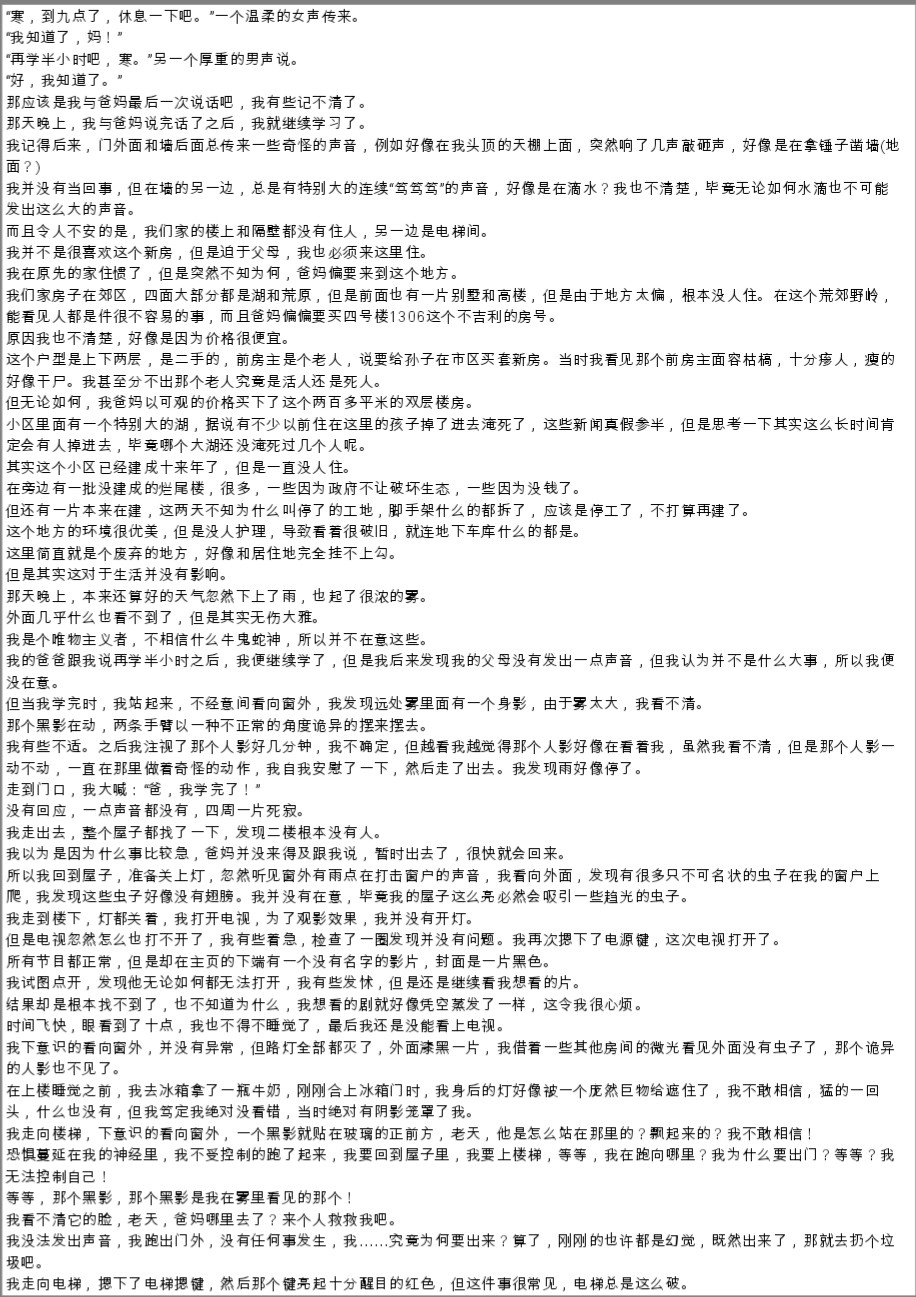 “寒，到九点了，休息一下吧。”一个温柔的女声传来。
“我知道了，妈！”
“再学半小时吧，寒。”另一个厚重的男声说。
“好，我知道了。”
那应该是我与爸妈最后一次说话吧，我有些记不清了。
那天晚上，我与爸妈说完话了之后，我就继续学习了。
我记得后来，门外面和墙后面总传来一些奇怪的声音，例如好像在我头顶的天棚上面，突然响了几声敲砸声，好像是在拿锤子凿墙(地面？)
我并没有当回事，但在墙的另一边，总是有特别大的连续“笃笃笃”的声音，好像是在滴水？我也不清楚，毕竟无论如何水滴也不可能发出这么大的声音。
而且令人不安的是，我们家的楼上和隔壁都没有住人，另一边是电梯间。
我并不是很喜欢这个新房，但是迫于父母，我也必须来这里住。
我在原先的家住惯了，但是突然不知为何，爸妈偏要来到这个地方。
我们家房子在郊区，四面大部分都是湖和荒原，但是前面也有一片别墅和高楼，但是由于地方太偏，根本没人住。在这个荒郊野岭，能看见人都是件很不容易的事，而且爸妈偏偏要买四号楼1306这个不吉利的房号。
原因我也不清楚，好像是因为价格很便宜。
这个户型是上下两层，是二手的，前房主是个老人，说要给孙子在市区买套新房。当时我看见那个前房主面容枯槁，十分瘆人，瘦的好像干尸。我甚至分不出那个老人究竟是活人还是死人。
但无论如何，我爸妈以可观的价格买下了这个两百多平米的双层楼房。
小区里面有一个特别大的湖，据说有不少以前住在这里的孩子掉了进去淹死了，这些新闻真假参半，但是思考一下其实这么长时间肯定会有人掉进去，毕竟哪个大湖还没淹死过几个人呢。
其实这个小区已经建成十来年了，但是一直没人住。
在旁边有一批没建成的烂尾楼，很多，一些因为政府不让破坏生态，一些因为没钱了。
但还有一片本来在建，这两天不知为什么叫停了的工地，脚手架什么的都拆了，应该是停工了，不打算再建了。
这个地方的环境很优美，但是没人护理，导致看着很破旧，就连地下车库什么的都是。
这里简直就是个废弃的地方，好像和居住地完全挂不上勾。
但是其实这对于生活并没有影响。
那天晚上，本来还算好的天气忽然下上了雨，也起了很浓的雾。
外面几乎什么也看不到了，但是其实无伤大雅。
我是个唯物主义者，不相信什么牛鬼蛇神，所以并不在意这些。
我的爸爸跟我说再学半小时之后，我便继续学了，但是我后来发现我的父母没有发出一点声音，但我认为并不是什么大事，所以我便没在意。
但当我学完时，我站起来，不经意间看向窗外，我发现远处雾里面有一个身影，由于雾太大，我看不清。
那个黑影在动，两条手臂以一种不正常的角度诡异的摆来摆去。
我有些不适。之后我注视了那个人影好几分钟，我不确定，但越看我越觉得那个人影好像在看着我，虽然我看不清，但是那个人影一动不动，一直在那里做着奇怪的动作，我自我安慰了一下，然后走了出去。我发现雨好像停了。
走到门口，我大喊：“爸，我学完了！”
没有回应，一点声音都没有，四周一片死寂。
我走出去，整个屋子都找了一下，发现二楼根本没有人。
我以为是因为什么事比较急，爸妈并没来得及跟我说，暂时出去了，很快就会回来。
所以我回到屋子，准备关上灯，忽然听见窗外有雨点在打击窗户的声音，我看向外面，发现有很多只不可名状的虫子在我的窗户上爬，我发现这些虫子好像没有翅膀。我并没有在意，毕竟我的屋子这么亮必然会吸引一些趋光的虫子。
我走到楼下，灯都关着，我打开电视，为了观影效果，我并没有开灯。
但是电视忽然怎么也打不开了，我有些着急，检查了一圈发现并没有问题。我再次摁下了电源键，这次电视打开了。
所有节目都正常，但是却在主页的下端有一个没有名字的影片，封面是一片黑色。
我试图点开，发现他无论如何都无法打开，我有些发怵，但是还是继续看我想看的片。
结果却是根本找不到了，也不知道为什么，我想看的剧就好像凭空蒸发了一样，这令我很心烦。
时间飞快，眼看到了十点，我也不得不睡觉了，最后我还是没能看上电视。
我下意识的看向窗外，并没有异常，但路灯全部都灭了，外面漆黑一片，我借着一些其他房间的微光看见外面没有虫子了，那个诡异的人影也不见了。
在上楼睡觉之前，我去冰箱拿了一瓶牛奶，刚刚合上冰箱门时，我身后的灯好像被一个庞然巨物给遮住了，我不敢相信，猛的一回头，什么也没有，但我笃定我绝对没看错，当时绝对有阴影笼罩了我。
我走向楼梯，下意识的看向窗外，一个黑影就贴在玻璃的正前方，老天，他是怎么站在那里的？飘起来的？我不敢相信！
恐惧蔓延在我的神经里，我不受控制的跑了起来，我要回到屋子里，我要上楼梯，等等，我在跑向哪里？我为什么要出门？等等？我无法控制自己！
等等，那个黑影，那个黑影是我在雾里看见的那个！
我看不清它的脸，老天，爸妈哪里去了？来个人救救我吧。
我没法发出声音，我跑出门外，没有任何事发生，我……究竟为何要出来？算了，刚刚的也许都是幻觉，既然出来了，那就去扔个垃圾吧。
我走向电梯，摁下了电梯摁键，然后那个键亮起十分醒目的红色，但这件事很常见，电梯总是这么破。